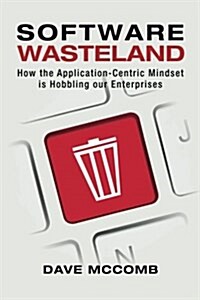 SOFTWARE
WASTELAND
How the Application-Centric Mindset is Hobbling our Enterprises

J

N

DAVE MCCOMB